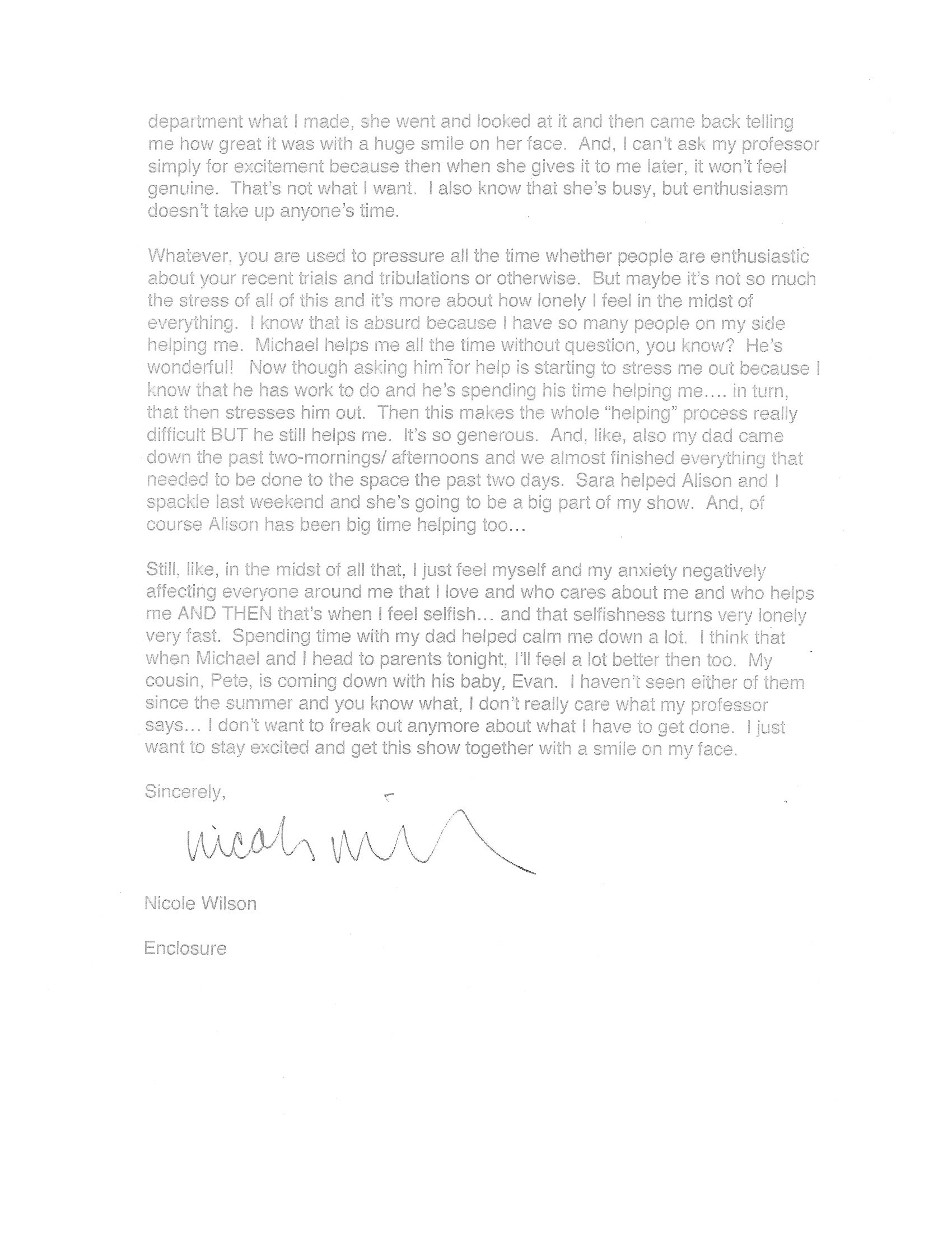 department what I made, she went and looked at it and then came back telling me how great it was with a huge smile on her face. And, I can't ask my professor simply for excitement because then when she gives it to me later, it won't feel genuine. That's not what I want. I also know that she's busy, but enthusiasm doesn't take up anyone's time.

Whatever, you are used to pressure all the time whether people are enthusiastic about your recent trials and tribulations or otherwise. But maybe it's not so much the stress of all of this and it's more about how lonely I feel in the midst of everything. I know that is absurd because I have so many people on my side helping me. Michael helps me all the time without question, you know? He's wonderful! Now though asking him for help is starting to stress me out because I know that he has work to do and he's spending his time helping me.... in turn, that then stresses him out. Then this makes the whole "helping" process really difficult BUT he still helps me. It's so generous. And, like, also my dad came down the past two-mornings/ afternoons and we almost finished everything that needed to be done to the space the past two days. Sara helped Alison and I spackle last weekend and she's going to be a big part of my show. And, of course Alison has been big time helping too...

Still, like, in the midst of all that, I just feel myself and my anxiety negatively affecting everyone around me that I love and who cares about me and who helps me AND THEN that's when I feel selfish... and that selfishness turns very lonely very fast. Spending time with my dad helped calm me down a lot. I think that when Michael and I head to parents tonight, I'll feel a lot better then too. My cousin, Pete, is coming down with his baby, Evan. I haven't seen either of them since the summer and you know what, I don't really care what my professor says... I don't want to freak out anymore about what I have to get done. I just want to stay excited and get this show together with a smile on my face.

Sincerely,

Nicole Wilson

Nicole Wilson

Enclosure